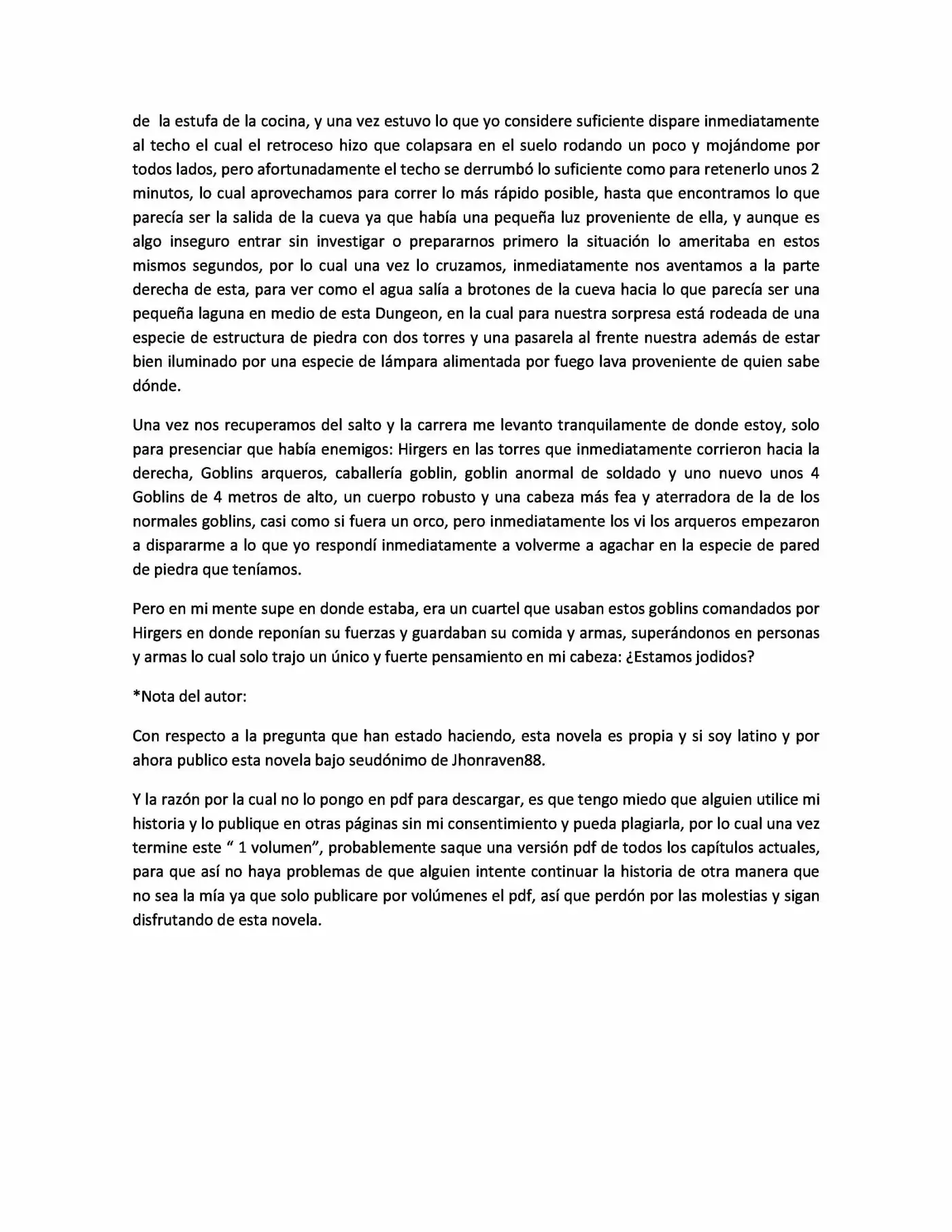 de la estufa de la cocina, y una vez estuvo lo que yo considere suficiente dispare inmediatamente al techo el cual el retroceso hizo que colapsara en el suelo rodando un poco y mojándome por todos lados, pero afortunadamente el techo se derrumbó lo suficiente como para retenerlo unos 2 minutos, lo cual aprovechamos para correr lo más rápido posible, hasta que encontramos lo que parecía ser la salida de la cueva ya que había una pequeña luz proveniente de ella, y aunque es algo inseguro entrar sin investigar o prepararnos primero la situación lo ameritaba en estos mismos segundos, por lo cual una vez lo cruzamos, inmediatamente nos aventamos a la parte derecha de esta, para ver como el agua salía a brotones de la cueva hacia lo que parecía ser una pequeña laguna en medio de esta Dungeon, en la cual para nuestra sorpresa está rodeada de una especie de estructura de piedra con dos torres y una pasarela al frente nuestra además de estar bien iluminado por una especie de lámpara alimentada por fuego lava proveniente de quien sabe dónde.

Una vez nos recuperamos del salto y la carrera me levanto tranquilamente de donde estoy, solo para presenciar que había enemigos: Hirgers en las torres que inmediatamente corrieron hacia la derecha, Goblins arqueros, caballería goblin, goblin anormal de soldado y uno nuevo unos 4 Goblins de 4 metros de alto, un cuerpo robusto y una cabeza más fea y aterradora de la de los normales goblins, casi como si fuera un orco, pero inmediatamente los vi los arqueros empezaron a dispararme a lo que yo respondí inmediatamente a volverme a agachar en la especie de pared de piedra que teníamos.

Pero en mi mente supe en donde estaba, era un cuartel que usaban estos goblins comandados por Hirgers en donde reponían su fuerzas y guardaban su comida y armas, superándonos en personas y armas lo cual solo trajo un único y fuerte pensamiento en mi cabeza: ¿Estamos jodidos?

*Nota del autor:

Con respecto a la pregunta que han estado haciendo, esta novela es propia y si soy latino y por ahora publico esta novela bajo seudónimo de Jhonraven88.

Y la razón por la cual no lo pongo en pdf para descargar, es que tengo miedo que alguien utilice mi historia y lo publique en otras páginas sin mi consentimiento y pueda plagiarla, por lo cual una vez termine este " 1 volumen", probablemente saque una versión pdf de todos los capítulos actuales, para que así no haya problemas de que alguien intente continuar la historia de otra manera que no sea la mía ya que solo publicare por volúmenes el pdf, así que perdón por las molestias y sigan disfrutando de esta novela.